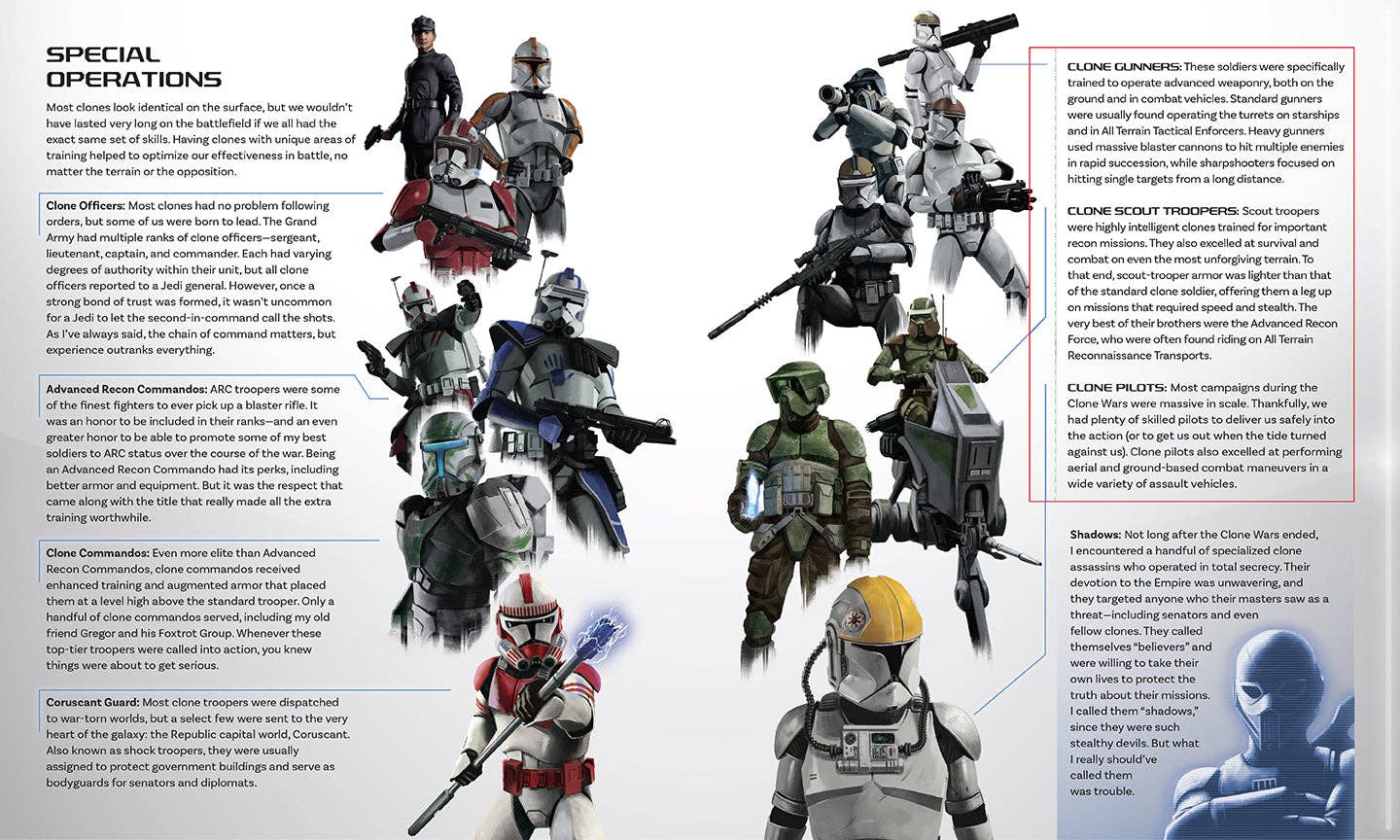 SPECIAL OPERATIONS

Most clones look identical on the surface, but we wouldn't have lasted very long on the battlefield if we all had the exact same set of skills. Having clones with unique areas of training helped to optimize our effectiveness in battle, no matter the terrain or the opposition.

Clone Officers: Most clones had no problem following orders, but some of us were born to lead. The Grand Army had multiple ranks of clone officers—sergeant, lieutenant, captain, and commander. Each had varying degrees of authority within their unit, but all clone officers reported to a Jedi general. However, once a strong bond of trust was formed, it wasn't uncommon for a Jedi to let the second-in-command call the shots. As I've always said, the chain of command matters, but experience outranks everything.

Advanced Recon Commandos: ARC troopers were some of the finest fighters to ever pick up a blaster rifle. It was an honor to be included in their ranks—and an even greater honor to be able to promote some of my best soldiers to ARC status over the course of the war. Being an Advanced Recon Commando had its perks, including better armor and equipment. But it was the respect that came along with the title that really made all the extra training worthwhile.

Clone Commandos: Even more elite than Advanced Recon Commandos, clone commandos received enhanced training and augmented armor that placed them at a level high above the standard trooper. Only a handful of clone commandos served, including my old friend Gregor and his Foxtrot Group. Whenever these top-tier troopers were called into action, you knew things were about to get serious.

Coruscant Guard: Most clone troopers were dispatched to war-torn worlds, but a select few were sent to the very heart of the galaxy: the Republic capital world, Coruscant. Also known as shock troopers, they were usually assigned to protect government buildings and serve as bodyguards for senators and diplomats.

CLONE GUNNERS: These soldiers were specifically trained to operate advanced weaponry, both on the ground and in combat vehicles. Standard gunners were usually found operating the turrets on starships and in All Terrain Tactical Enforcers. Heavy gunners used massive blaster cannons to hit multiple enemies in rapid succession, while sharpshooters focused on hitting single targets from a long distance.

CLONE SCOUT TROOPERS: Scout troopers were highly intelligent clones trained for important recon missions. They also excelled at survival and combat on even the most unforgiving terrain. To that end, scout-trooper armor was lighter than that of the standard clone soldier, offering them a leg up on missions that required speed and stealth. The very best of their brothers were the Advanced Recon Force, who were often found riding on All Terrain Reconnaissance Transports.

CLONE PILOTS: Most campaigns during the Clone Wars were massive in scale. Thankfully, we had plenty of skilled pilots to deliver us safely into the action (or to get us out when the tide turned against us). Clone pilots also excelled at performing aerial and ground-based combat maneuvers in a wide variety of assault vehicles.

Shadows: Not long after the Clone Wars ended, I encountered a handful of specialized clone assassins who operated in total secrecy. Their devotion to the Empire was unwavering, and they targeted anyone who their masters saw as a threat—including senators and even fellow clones. They called themselves "believers" and were willing to take their own lives to protect the truth about their missions. I called them "shadows," since they were such stealthy devils. But what I really should've called them was trouble.